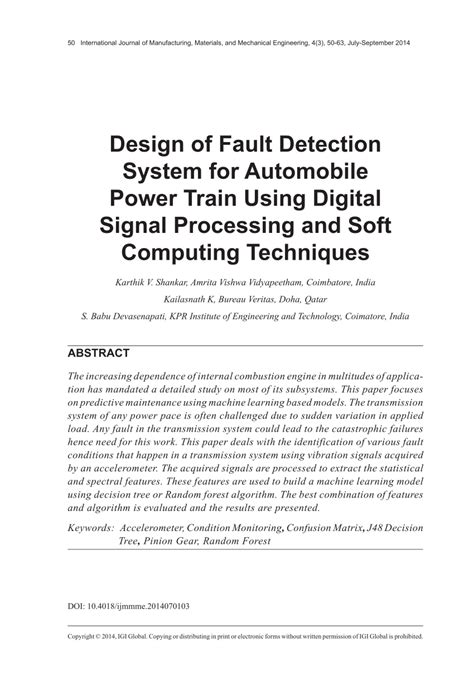 50 International Journal of Manufacturing, Materials, and Mechanical Engineering, 4(3), 50-63, July-September 2014

Design of Fault Detection System for Automobile Power Train Using Digital Signal Processing and Soft Computing Techniques

Karthik V. Shankar, Amrita Vishwa Vidyapeetham, Coimbatore, India

Kailasnath K, Bureau Veritas, Doha, Qatar

S. Babu Devasenapati, KPR Institute of Engineering and Technology, Coimatore, India

ABSTRACT

The increasing dependence of internal combustion engine in multitudes of application has mandated a detailed study on most of its subsystems. This paper focuses on predictive maintenance using machine learning based models. The transmission system of any power pace is often challenged due to sudden variation in applied load. Any fault in the transmission system could lead to the catastrophic failures hence need for this work. This paper deals with the identification of various fault conditions that happen in a transmission system using vibration signals acquired by an accelerometer. The acquired signals are processed to extract the statistical and spectral features. These features are used to build a machine learning model using decision tree or Random forest algorithm. The best combination of features and algorithm is evaluated and the results are presented.

Keywords: Accelerometer, Condition Monitoring, Confusion Matrix, J48 Decision Tree, Pinion Gear, Random Forest

DOI: 10.4018/ijmmme.2014070103

Copyright © 2014, IGI Global. Copying or distributing in print or electronic forms without written permission of IGI Global is prohibited.